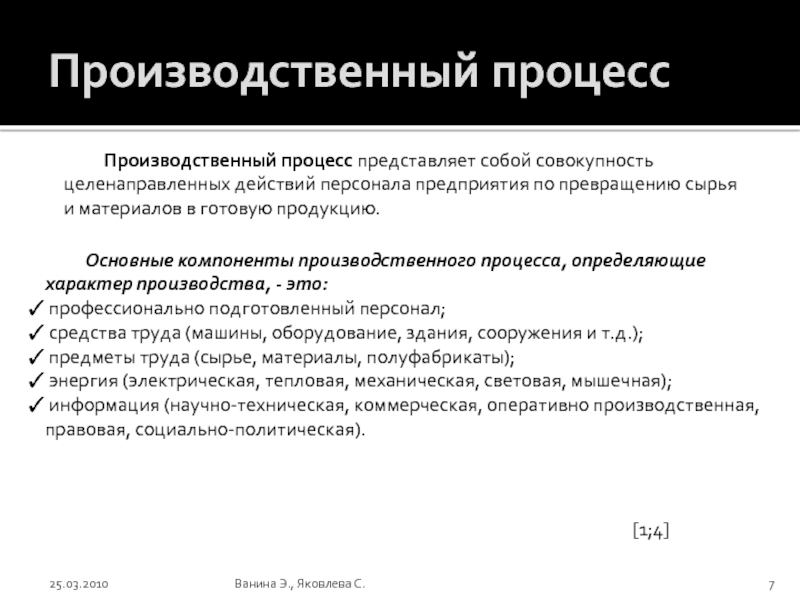 Производственный процесс

Производственный процесс представляет собой совокупность целенаправленных действий персонала предприятия по превращению сырья и материалов в готовую продукцию.

Основные компоненты производственного процесса, определяющие характер производства, - это:
✓ профессионально подготовленный персонал;
✓ средства труда (машины, оборудование, здания, сооружения и т.д.);
✓ предметы труда (сырье, материалы, полуфабрикаты);
✓ энергия (электрическая, тепловая, механическая, световая, мышечная);
✓ информация (научно-техническая, коммерческая, оперативно производственная, правовая, социально-политическая).

[1;4]

25.03.2010 Ванина Э., Яковлева С. 7